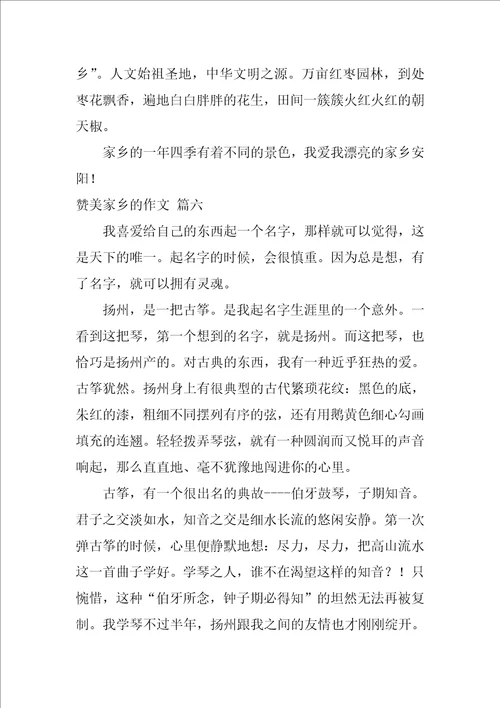 乡”。人文始祖圣地，中华文明之源。万亩红枣园林，到处枣花飘香，遍地白白胖胖的花生，田间一簇簇火红火红的朝天椒。

家乡的一年四季有着不同的景色，我爱我漂亮的家乡安阳！

赞美家乡的作文 篇六

我喜爱给自己的东西起一个名字，那样就可以觉得，这是天下的唯一。起名字的时候，会很慎重。因为总是想，有了名字，就可以拥有灵魂。

扬州，是一把古筝。是我起名字生涯里的一个意外。一看到这把琴，第一个想到的名字，就是扬州。而这把琴，也恰巧是扬州产的。对古典的东西，我有一种近乎狂热的爱。古筝犹然。扬州身上有很典型的古代繁琐花纹：黑色的底，朱红的漆，粗细不同摆列有序的弦，还有用鹅黄色细心勾画填充的连翘。轻轻拨弄琴弦，就有一种圆润而又悦耳的声音响起，那么直直地、毫不犹豫地闯进你的心里。

古筝，有一个很出名的典故----伯牙鼓琴，子期知音。君子之交淡如水，知音之交是细水长流的悠闲安静。第一次弹古筝的时候，心里便静默地想：尽力，尽力，把高山流水这一首曲子学好。学琴之人，谁不在渴望这样的知音？！只惋惜，这种“伯牙所念，钟子期必得知”的坦然无法再被复制。我学琴不过半年，扬州跟我之间的友情也才刚刚绽开。